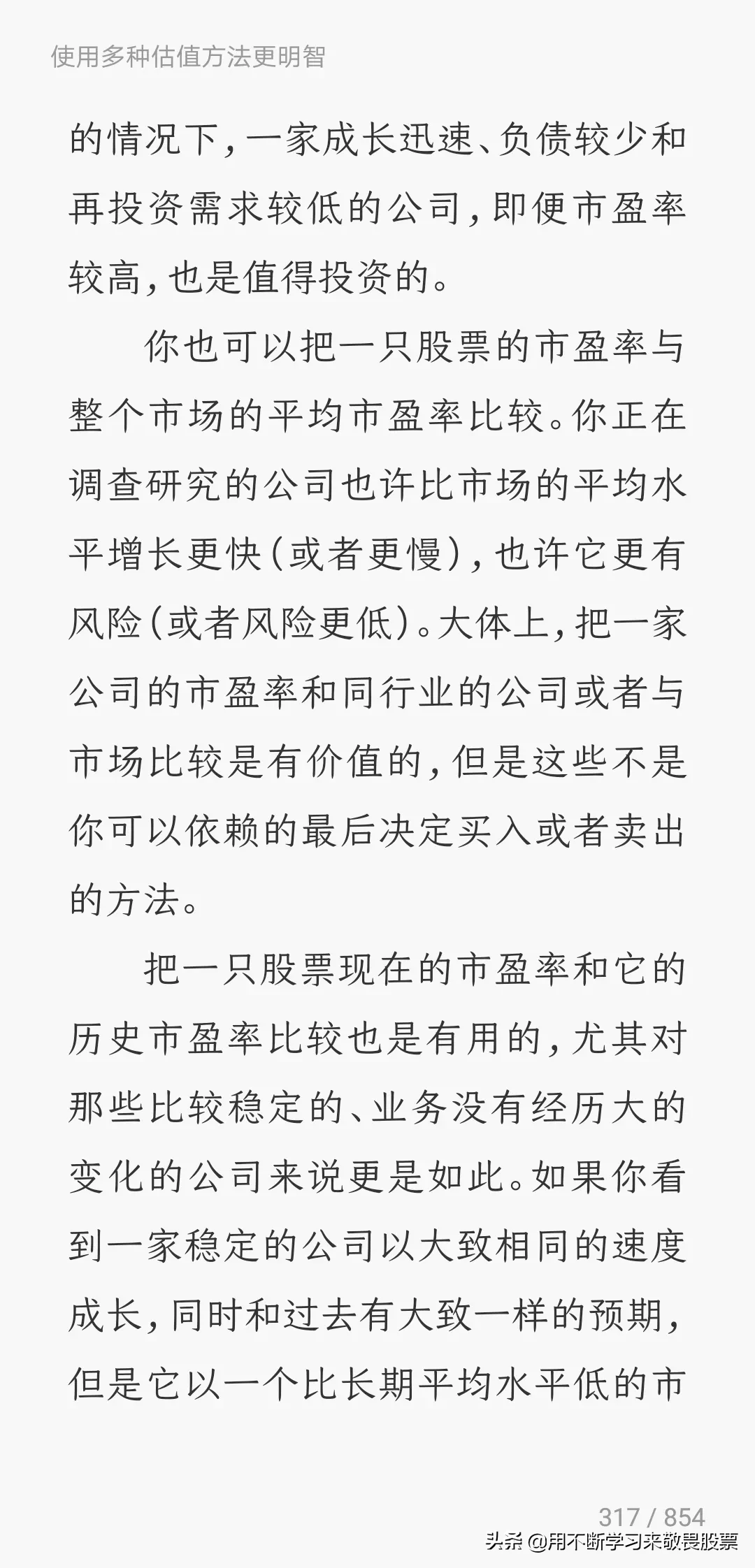 使用多种估值方法更明智

的情况下，一家成长迅速、负债较少和再投资需求较低的公司，即便市盈率较高，也是值得投资的。

你也可以把一只股票的市盈率与整个市场的平均市盈率比较。你正在调查研究的公司也许比市场的平均水平增长更快（或者更慢），也许它更有风险（或者风险更低）。大体上，把一家公司的市盈率和同行业的公司或者与市场比较是有价值的，但是这些不是你可以依赖的最后决定买入或者卖出的方法。

把一只股票现在的市盈率和它的历史市盈率比较也是有用的，尤其对那些比较稳定的、业务没有经历大的变化的公司来说更是如此。如果你看到一家稳定的公司以大致相同的速度成长，同时和过去有大致一样的预期，但是它以一个比长期平均水平低的市

317 / 854

头条 @用不断学习来敬畏股票